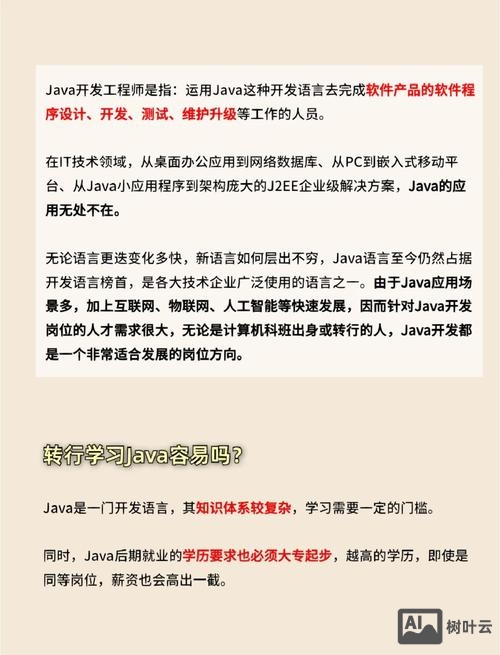 Java开发工程师是指：运用Java这种开发语言去完成软件产品的软件程序设计、开发、测试、维护升级等工作的人员。

在IT技术领域，从桌面办公应用到网络数据库、从PC到嵌入式移动平台、从Java小应用程序到架构庞大的J2EE企业级解决方案，Java的应用无处不在。

无论语言更迭变化多快，新语言如何层出不穷，Java语言至今仍然占据开发语言榜首，是各大技术企业广泛使用的语言之一。由于Java应用场景多，加上互联网、物联网、人工智能等快速发展，因而针对Java开发岗位的人才需求很大，无论是计算机科班出身或转行的人，Java开发都是一个非常适合发展的岗位方向。

转行学习Java容易吗？

Java是一门开发语言，其知识体系较复杂，学习需要一定的门槛。

同时，Java后期就业的学历要求也必须大专起步，越高的学历，即使是同等岗位，薪资也会高出一截。

AI 树叶云